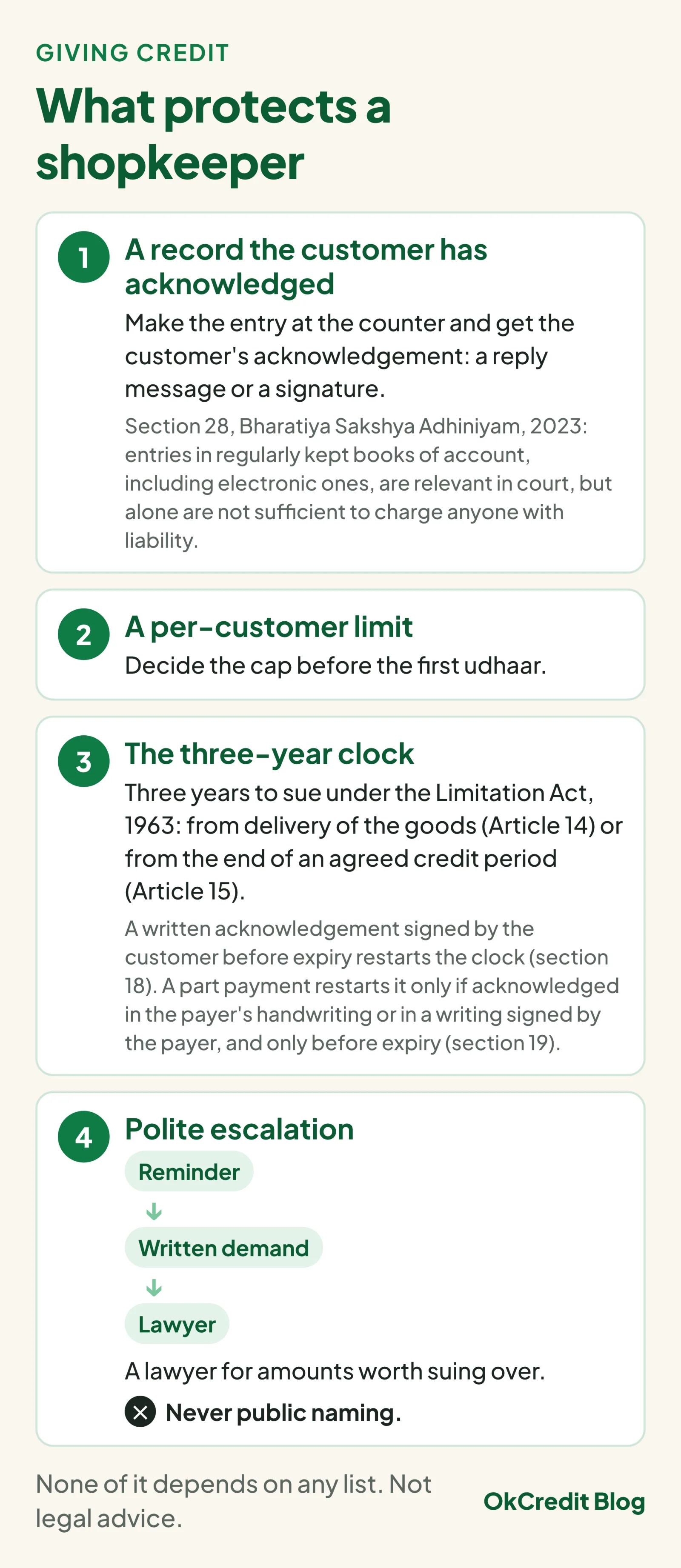 GIVING CREDIT

What protects a shopkeeper

1

A record the customer has acknowledged

Make the entry at the counter and get the customer's acknowledgement: a reply message or a signature.

Section 28, Bharatiya Sakshya Adhiniyam, 2023: entries in regularly kept books of account, including electronic ones, are relevant in court, but alone are not sufficient to charge anyone with liability.

2

A per-customer limit

Decide the cap before the first udhaar.

3

The three-year clock

Three years to sue under the Limitation Act, 1963: from delivery of the goods (Article 14) or from the end of an agreed credit period (Article 15).

A written acknowledgement signed by the customer before expiry restarts the clock (section 18). A part payment restarts it only if acknowledged in the payer's handwriting or in a writing signed by the payer, and only before expiry (section 19).

4

Polite escalation

Reminder

↓

Written demand

↓

Lawyer

A lawyer for amounts worth suing over.

Never public naming.

None of it depends on any list. Not legal advice.

OkCredit Blog